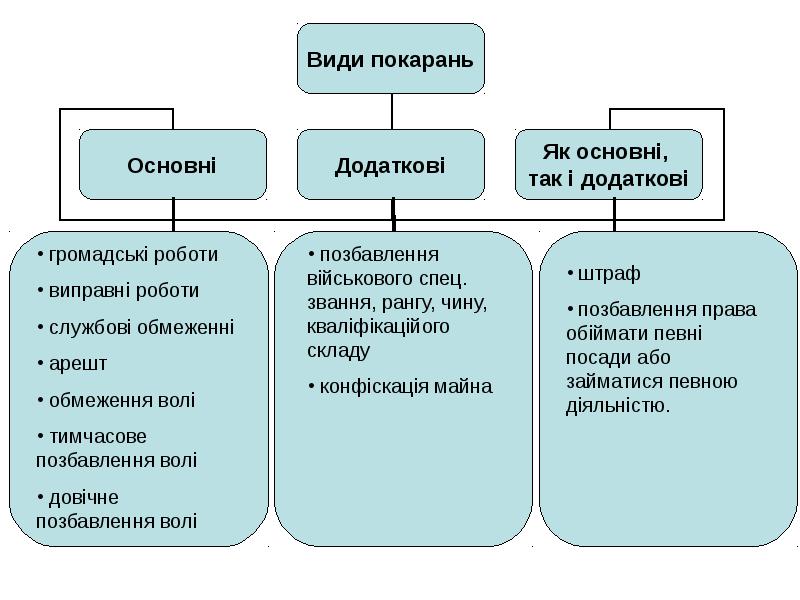 Види покарань

Основні

Додаткові

Як основні, так і додаткові

• громадські роботи
• виправні роботи
• службові обмеженні
• арешт
• обмеження волі
• тимчасове позбавлення волі
• довічне позбавлення волі

• позбавлення військового спец. звання, рангу, чину, кваліфікаційого складу
• конфіскація майна

• штраф
• позбавлення права обіймати певні посади або займатися певною діяльністю.